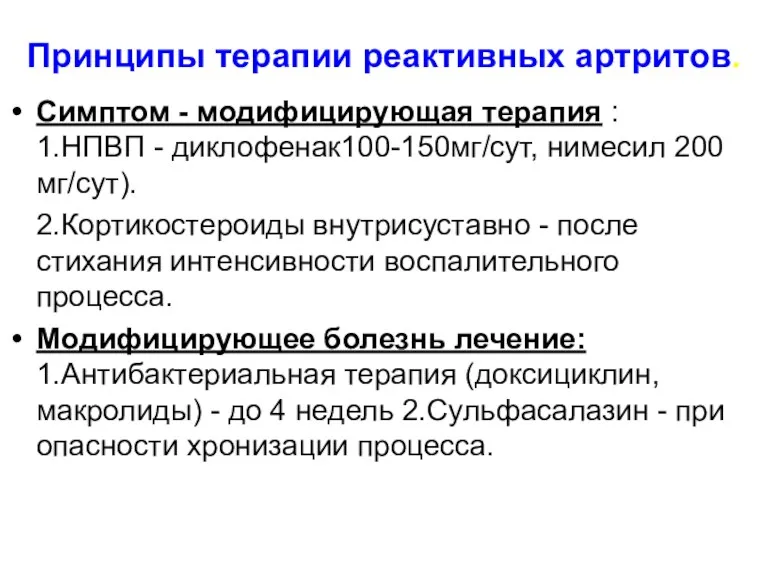 Принципы терапии реактивных артритов.

• Симптом - модифицирующая терапия : 1.НПВП - диклофенак100-150мг/сут, нимесил 200 мг/сут).

2.Кортикостероиды внутрисуставно - после стихания интенсивности воспалительного процесса.

• Модифицирующее болезнь лечение: 1.Антибактериальная терапия (доксициклин, макролиды) - до 4 недель 2.Сульфасалазин - при опасности хронизации процесса.